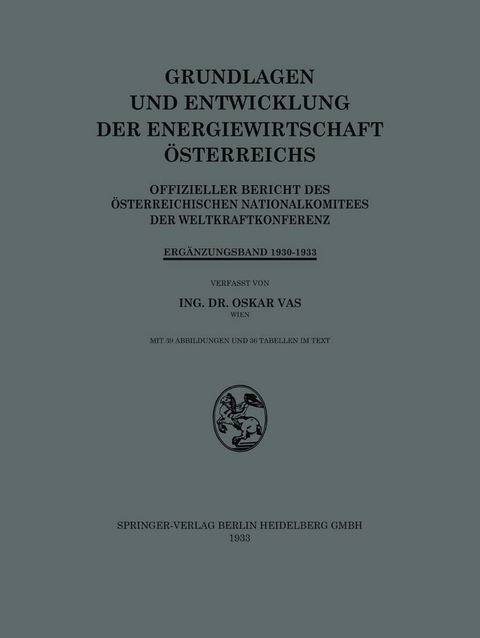 GRUNDLAGEN
UND ENTWICKLUNG
DER ENERGIEWIRTSCHAFT
ÖSTERREICHS

OFFIZIELLER BERICHT DES
ÖSTERREICHISCHEN NATIONALKOMITEES
DER WELTKRAFTKONFERENZ

ERGÄNZUNGSBAND 1930-1933

VERFASST VON

ING. DR. OSKAR VAS
WIEN

MIT 39 ABBILDUNGEN UND 36 TABELLEN IM TEXT

SPRINGER-VERLAG BERLIN HEIDELBERG GMBH
1933